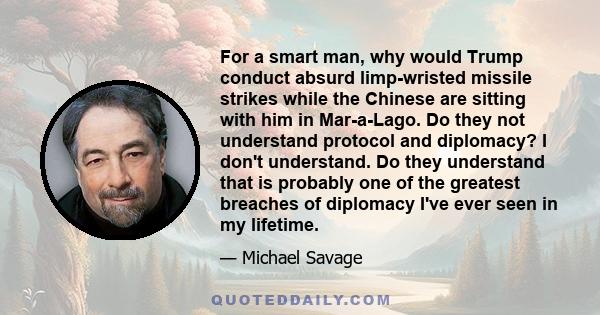 For a smart man, why would Trump conduct absurd limp-wristed missile strikes while the Chinese are sitting with him in Mar-a-Lago. Do they not understand protocol and diplomacy? I don't understand. Do they understand that is probably one of the greatest breaches of diplomacy I've ever seen in my lifetime.

— Michael Savage

QUOTEDDAILY.COM